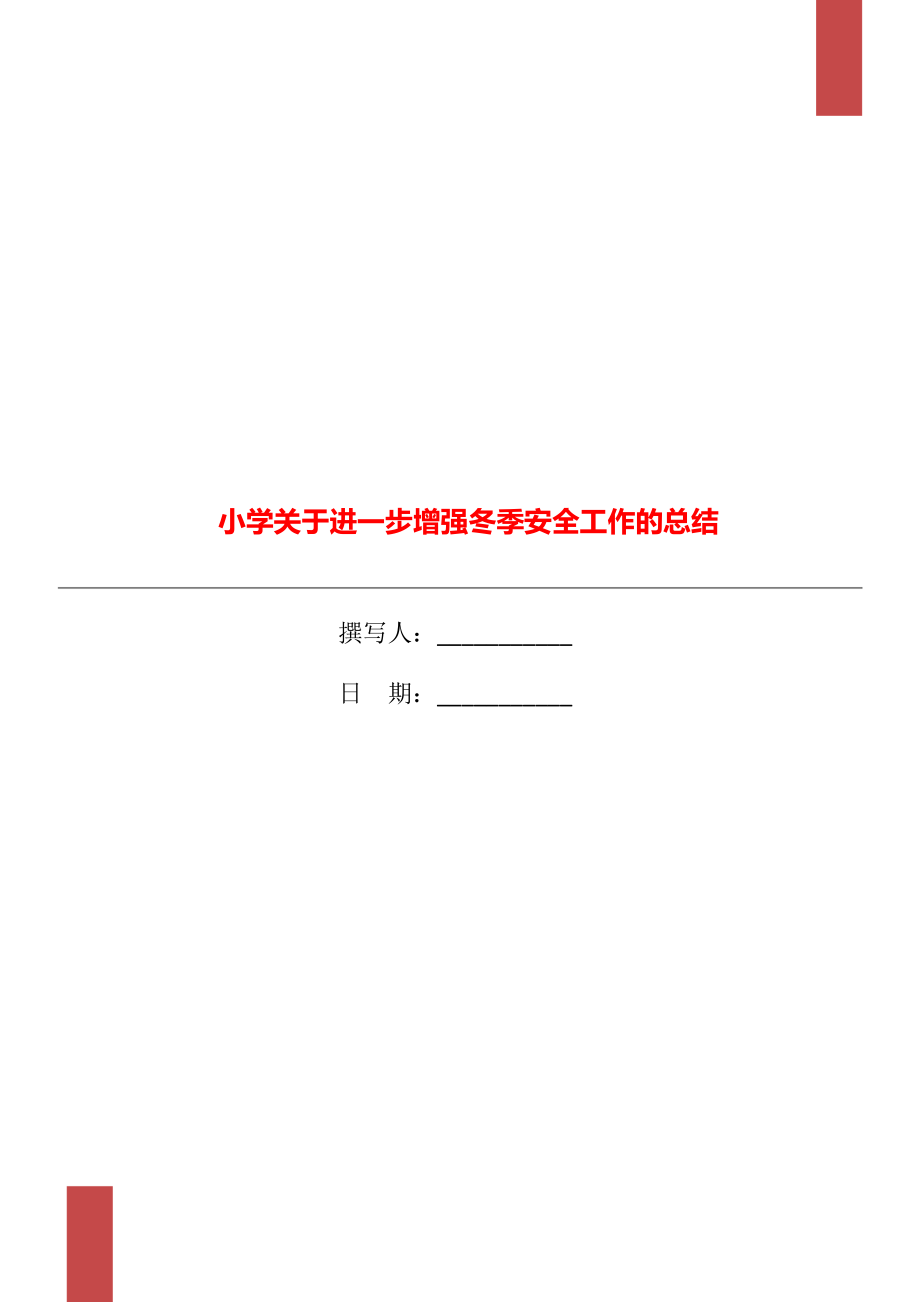 小学关于进一步增强冬季安全工作的总结

撰写人：___________

日　期：___________